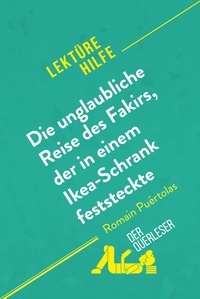 LEKTÜRE HILFE

Die unglaubliche Reise des Fakirs, der in einem Ikea-Schrank feststeckte

Romain Puértolas

DER QUERLESER